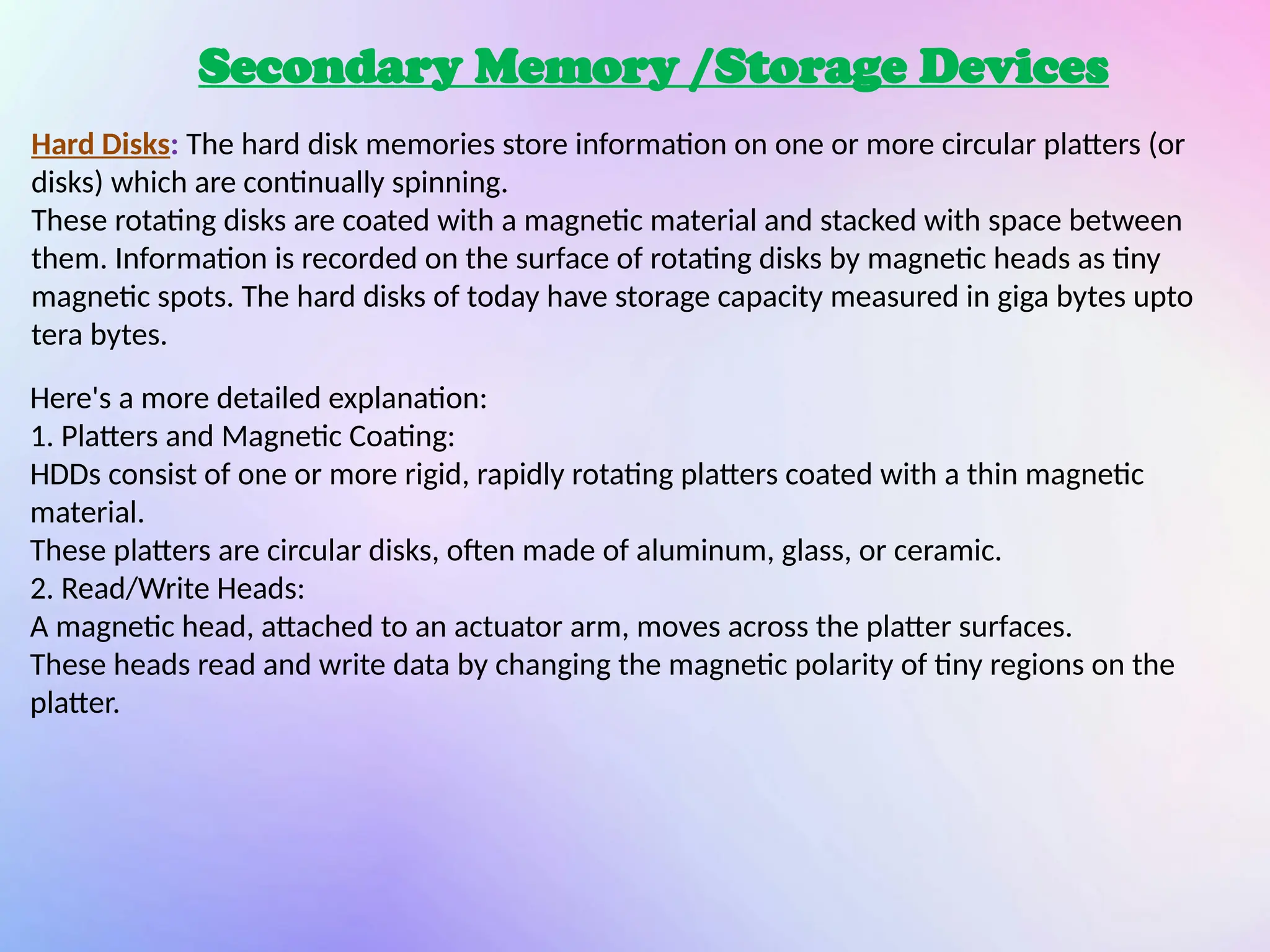 Secondary Memory /Storage Devices

Hard Disks: The hard disk memories store information on one or more circular platters (or disks) which are continually spinning.
These rotating disks are coated with a magnetic material and stacked with space between them. Information is recorded on the surface of rotating disks by magnetic heads as tiny magnetic spots. The hard disks of today have storage capacity measured in giga bytes upto tera bytes.

Here's a more detailed explanation:
1. Platters and Magnetic Coating:
HDDs consist of one or more rigid, rapidly rotating platters coated with a thin magnetic material.
These platters are circular disks, often made of aluminum, glass, or ceramic.
2. Read/Write Heads:
A magnetic head, attached to an actuator arm, moves across the platter surfaces.
These heads read and write data by changing the magnetic polarity of tiny regions on the platter.